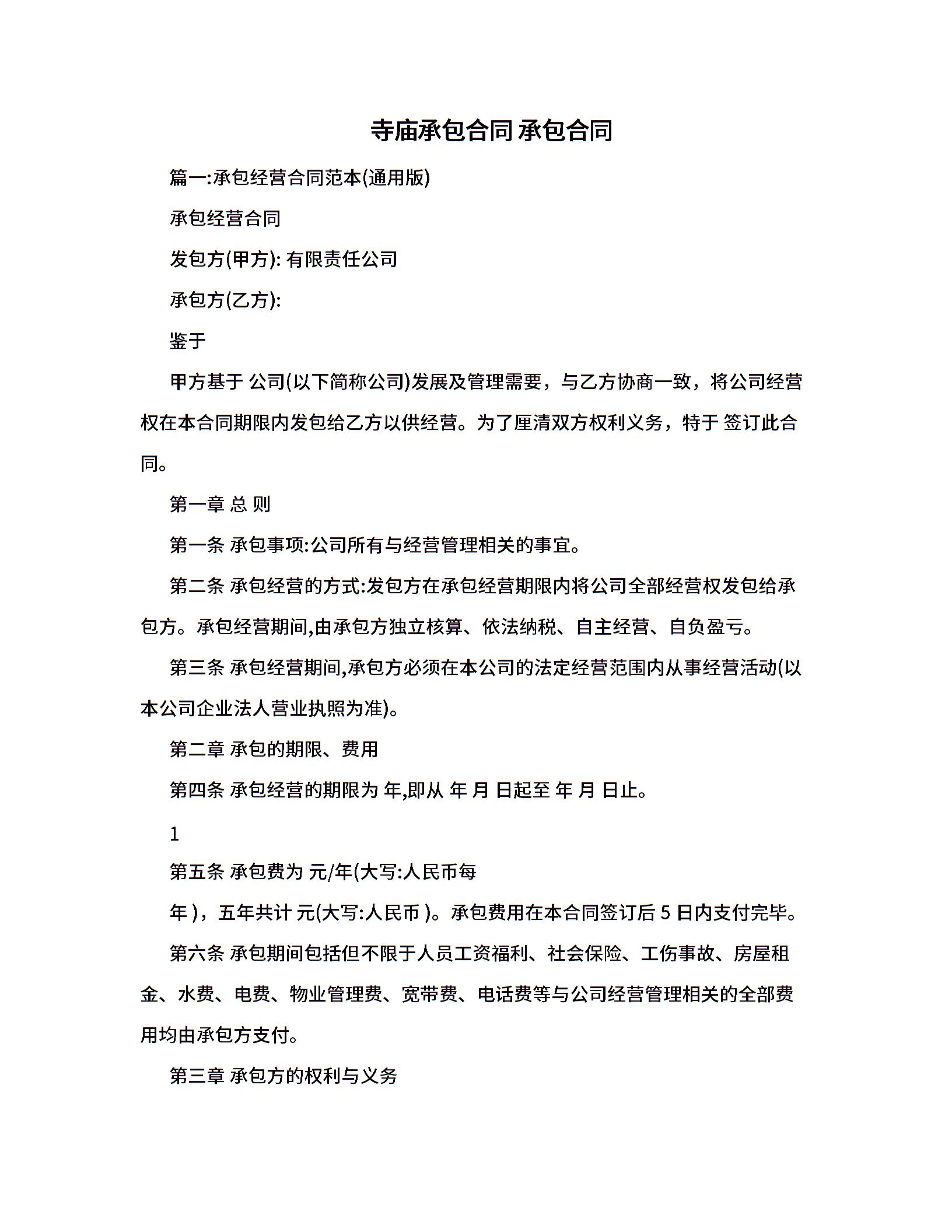 寺庙承包合同 承包合同

篇一:承包经营合同范本(通用版)

承包经营合同

发包方(甲方): 有限责任公司

承包方(乙方):

鉴于

甲方基于 公司(以下简称公司)发展及管理需要，与乙方协商一致，将公司经营权在本合同期限内发包给乙方以供经营。为了厘清双方权利义务，特于 签订此合同。

第一章 总 则

第一条 承包事项:公司所有与经营管理相关的事宜。

第二条 承包经营的方式:发包方在承包经营期限内将公司全部经营权发包给承包方。承包经营期间,由承包方独立核算、依法纳税、自主经营、自负盈亏。

第三条 承包经营期间,承包方必须在本公司的法定经营范围内从事经营活动(以本公司企业法人营业执照为准)。

第二章 承包的期限、费用

第四条 承包经营的期限为 年,即从 年 月 日起至 年 月 日止。

1

第五条 承包费为 元/年(大写:人民币每

年 )，五年共计 元(大写:人民币 )。承包费用在本合同签订后 5 日内支付完毕。

第六条 承包期间包括但不限于人员工资福利、社会保险、工伤事故、房屋租金、水费、电费、物业管理费、宽带费、电话费等与公司经营管理相关的全部费用均由承包方支付。

第三章 承包方的权利与义务